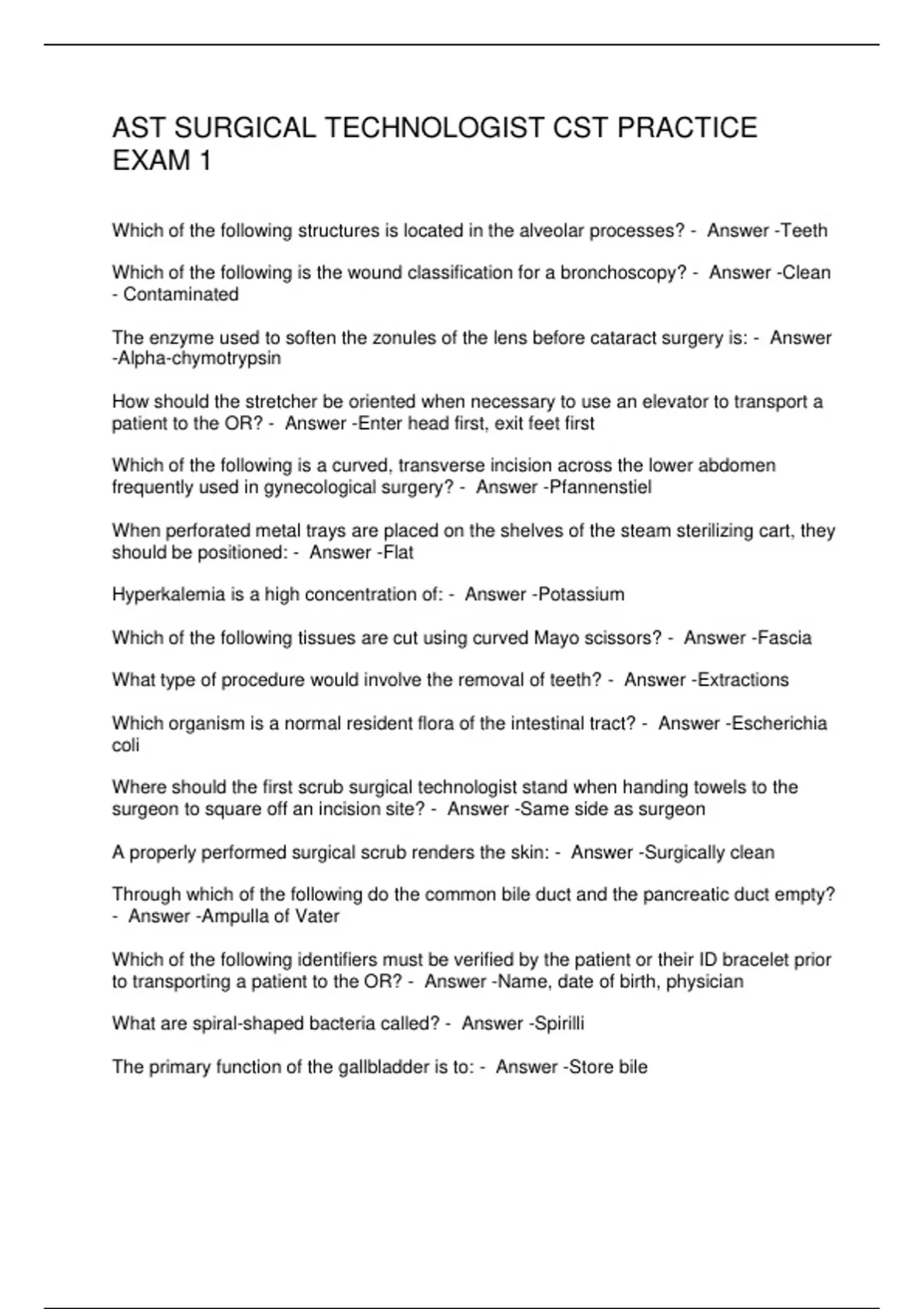 AST SURGICAL TECHNOLOGIST CST PRACTICE EXAM 1

Which of the following structures is located in the alveolar processes? - Answer -Teeth

Which of the following is the wound classification for a bronchoscopy? - Answer -Clean - Contaminated

The enzyme used to soften the zonules of the lens before cataract surgery is: - Answer -Alpha-chymotrypsin

How should the stretcher be oriented when necessary to use an elevator to transport a patient to the OR? - Answer -Enter head first, exit feet first

Which of the following is a curved, transverse incision across the lower abdomen frequently used in gynecological surgery? - Answer -Pfannenstiel

When perforated metal trays are placed on the shelves of the steam sterilizing cart, they should be positioned: - Answer -Flat

Hyperkalemia is a high concentration of: - Answer -Potassium

Which of the following tissues are cut using curved Mayo scissors? - Answer -Fascia

What type of procedure would involve the removal of teeth? - Answer -Extractions

Which organism is a normal resident flora of the intestinal tract? - Answer -Escherichia coli

Where should the first scrub surgical technologist stand when handing towels to the surgeon to square off an incision site? - Answer -Same side as surgeon

A properly performed surgical scrub renders the skin: - Answer -Surgically clean

Through which of the following do the common bile duct and the pancreatic duct empty? - Answer -Ampulla of Vater

Which of the following identifiers must be verified by the patient or their ID bracelet prior to transporting a patient to the OR? - Answer -Name, date of birth, physician

What are spiral-shaped bacteria called? - Answer -Spirilli

The primary function of the gallbladder is to: - Answer -Store bile